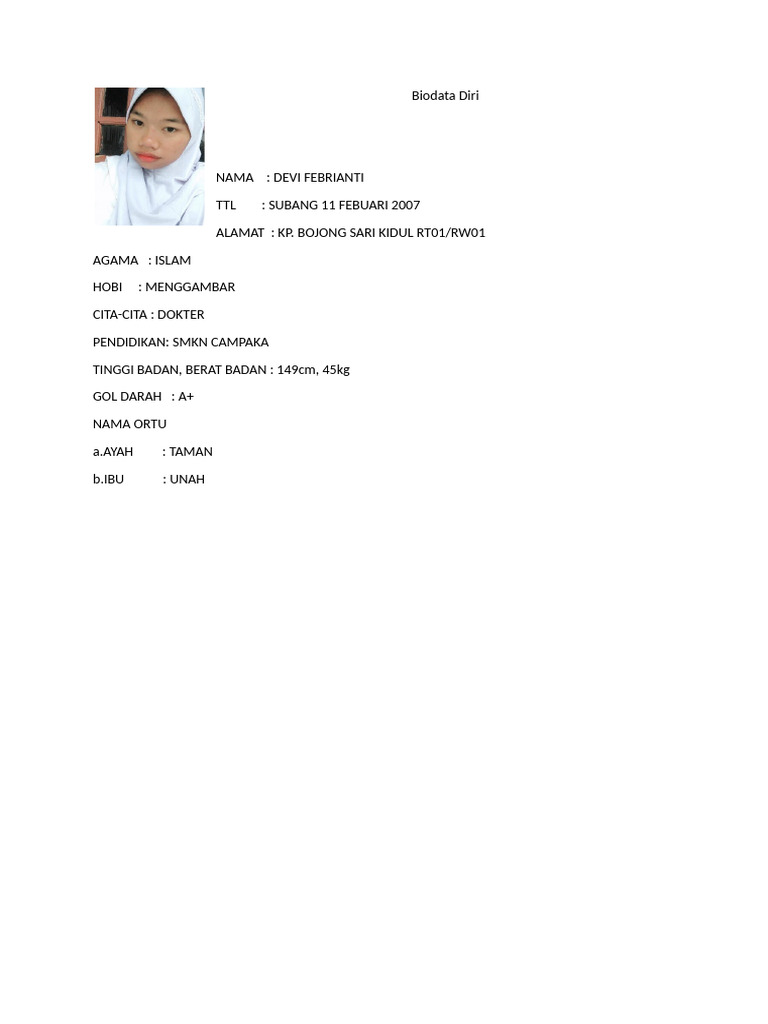 Biodata Diri

NAMA : DEVI FEBRIANTI

TTL : SUBANG 11 FEBUARI 2007

ALAMAT : KP. BOJONG SARI KIDUL RT01/RW01

AGAMA : ISLAM

HOBI : MENGGAMBAR

CITA-CITA : DOKTER

PENDIDIKAN: SMKN CAMPAKA

TINGGI BADAN, BERAT BADAN : 149cm, 45kg

GOL DARAH : A+

NAMA ORTU

a.AYAH : TAMAN

b.IBU : UNAH